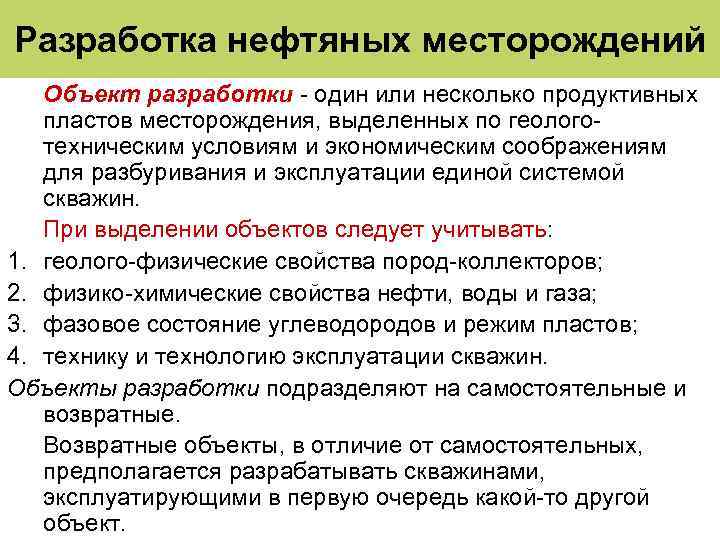 Разработка нефтяных месторождений

Объект разработки - один или несколько продуктивных пластов месторождения, выделенных по геолого-техническим условиям и экономическим соображениям для разбуривания и эксплуатации единой системой скважин.

При выделении объектов следует учитывать:

1. геолого-физические свойства пород-коллекторов;
2. физико-химические свойства нефти, воды и газа;
3. фазовое состояние углеводородов и режим пластов;
4. технику и технологию эксплуатации скважин.

Объекты разработки подразделяют на самостоятельные и возвратные.

Возвратные объекты, в отличие от самостоятельных, предполагается разрабатывать скважинами, эксплуатирующими в первую очередь какой-то другой объект.